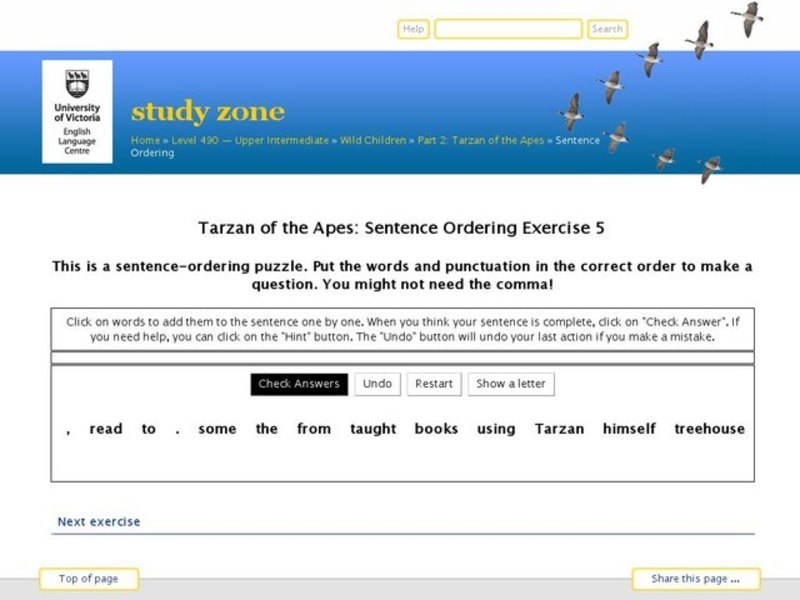 Help Search

University of Victoria English Language Centre

study zone

Home » Level 490 — Upper Intermediate » Wild Children » Part 2: Tarzan of the Apes » Sentence Ordering

Tarzan of the Apes: Sentence Ordering Exercise 5

This is a sentence-ordering puzzle. Put the words and punctuation in the correct order to make a question. You might not need the comma!

Click on words to add them to the sentence one by one. When you think your sentence is complete, click on "Check Answer". If you need help, you can click on the "Hint" button. The "Undo" button will undo your last action if you make a mistake.

Check Answers Undo Restart Show a letter

, read to . some the from taught books using Tarzan himself treehouse

Next exercise

Top of page

Share this page ...